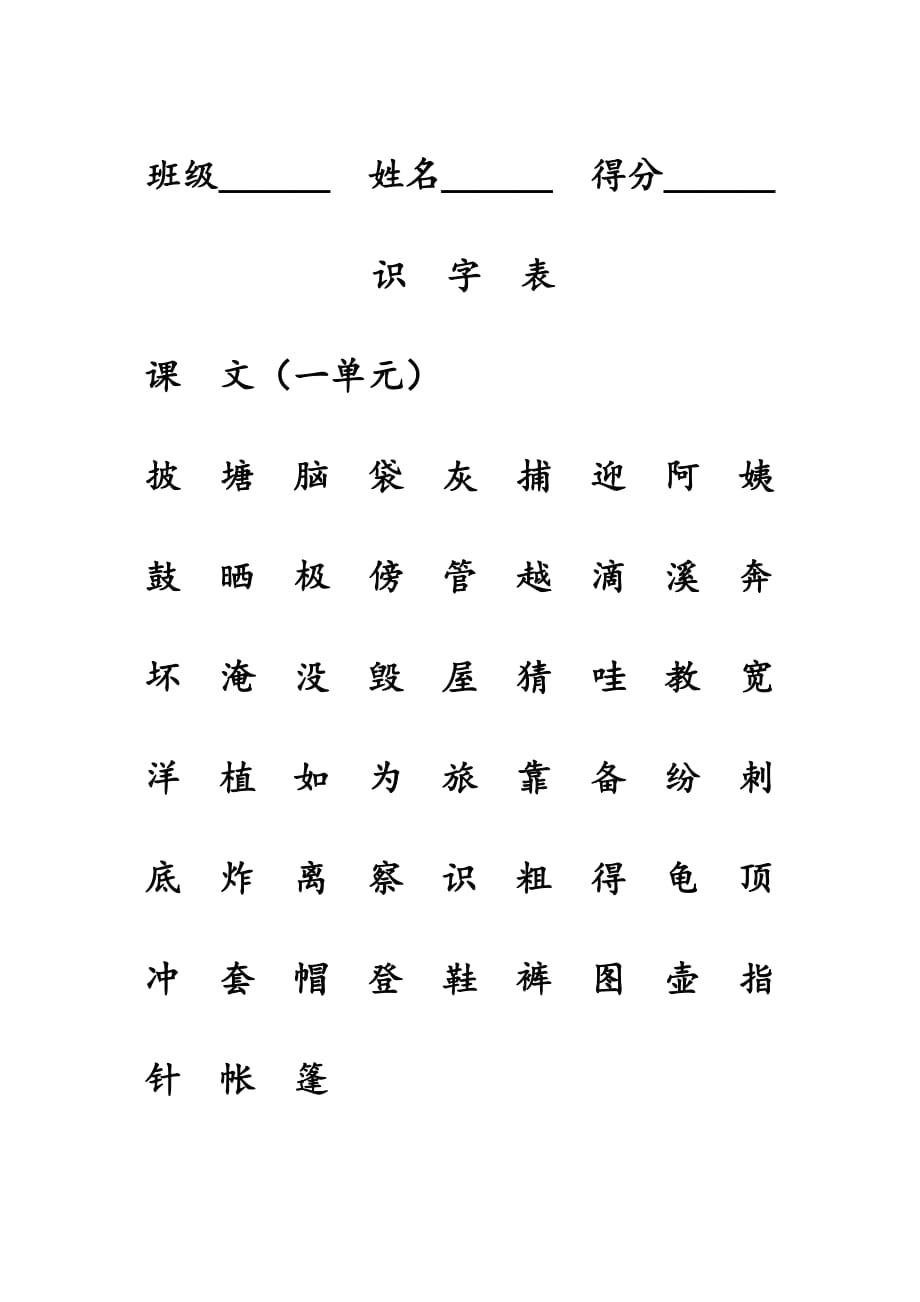 班级______ 姓名______ 得分______

识 字 表

课 文（一单元）

披 塘 脑 袋 灰 捕 迎 阿 姨

鼓 晒 极 傍 管 越 滴 溪 奔

坏 淹 没 毁 屋 猜 哇 教 宽

洋 植 如 为 旅 靠 备 纷 刺

底 炸 离 察 识 粗 得 龟 顶

冲 套 帽 登 鞋 裤 图 壶 指

针 帐 篷